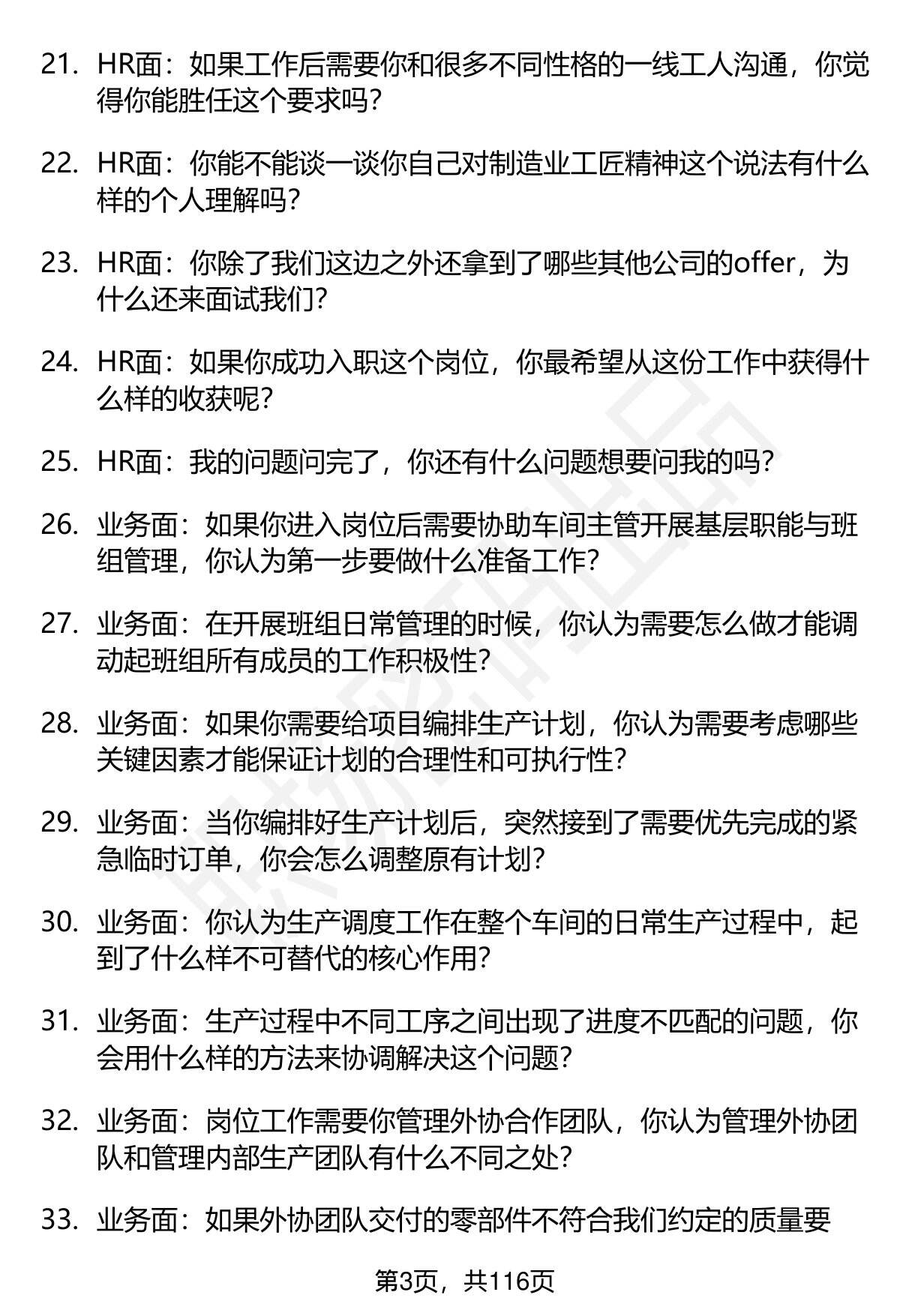 21. HR面：如果工作后需要你和很多不同性格的一线工人沟通，你觉得你能胜任这个要求吗？

22. HR面：你能不能谈一谈你自己对制造业工匠精神这个说法有什么样的个人理解吗？

23. HR面：你除了我们这边之外还拿到了哪些其他公司的offer，为什么还来面试我们？

24. HR面：如果你成功入职这个岗位，你最希望从这份工作中获得什么样的收获呢？

25. HR面：我的问题问完了，你还有什么问题想要问我的吗？

26. 业务面：如果你进入岗位后需要协助车间主管开展基层职能与班组管理，你认为第一步要做什么准备工作？

27. 业务面：在开展班组日常管理的时候，你认为需要怎么做才能调动起班组所有成员的工作积极性？

28. 业务面：如果你需要给项目编排生产计划，你认为需要考虑哪些关键因素才能保证计划的合理性和可执行性？

29. 业务面：当你编排好生产计划后，突然接到了需要优先完成的紧急临时订单，你会怎么调整原有计划？

30. 业务面：你认为生产调度工作在整个车间的日常生产过程中，起到了什么样不可替代的核心作用？

31. 业务面：生产过程中不同工序之间出现了进度不匹配的问题，你会用什么样的方法来协调解决这个问题？

32. 业务面：岗位工作需要你管理外协合作团队，你认为管理外协团队和管理内部生产团队有什么不同之处？

33. 业务面：如果外协团队交付的零部件不符合我们约定的质量要

第3页，共116页